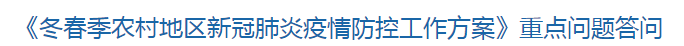 《冬春季农村地区新冠肺炎疫情防控工作方案》重点问题答问